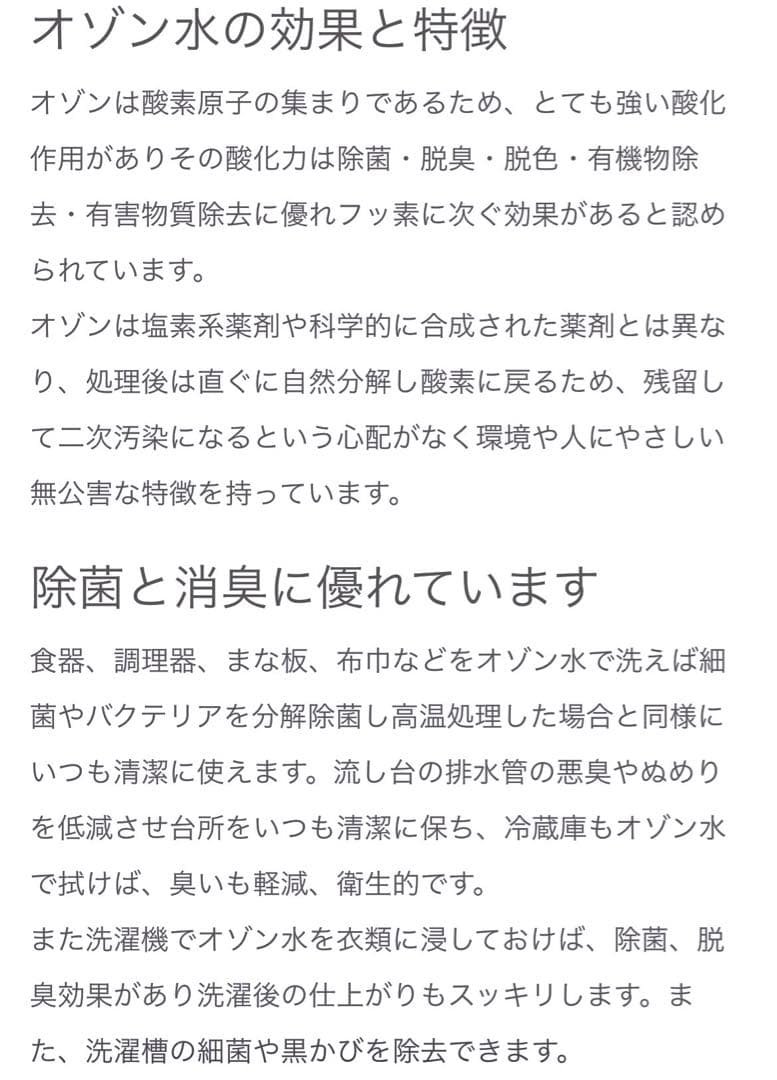 オゾン水の効果と特徴

オゾンは酸素原子の集まりであるため、とても強い酸化作用がありその酸化力は除菌・脱臭・脱色・有機物除去・有害物質除去に優れフッ素に次ぐ効果があると認められています。
オゾンは塩素系薬剤や科学的に合成された薬剤とは異なり、処理後は直ぐに自然分解し酸素に戻るため、残留して二次汚染になるという心配がなく環境や人にやさしい無公害な特徴を持っています。

除菌と消臭に優れています

食器、調理器、まな板、布巾などをオゾン水で洗えば細菌やバクテリアを分解除菌し高温処理した場合と同様にいつも清潔に使えます。流し台の排水管の悪臭やぬめりを低減させ台所をいつも清潔に保ち、冷蔵庫もオゾン水で拭けば、臭いも軽減、衛生的です。
また洗濯機でオゾン水を衣類に浸しておけば、除菌、脱臭効果があり洗濯後の仕上がりもスッキリします。また、洗濯槽の細菌や黒かびを除去できます。